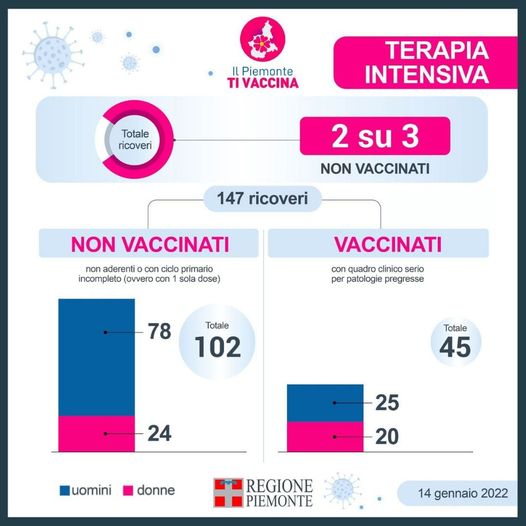 Il Piemonte
TI VACCINA

TERAPIA INTENSIVA

Totale ricoveri

2 su 3
NON VACCINATI

147 ricoveri

NON VACCINATI

non aderenti o con ciclo primario incompleto (ovvero con 1 sola dose)

78

24

Totale
102

VACCINATI

con quadro clinico serio per patologie pregresse

Totale
45

25

20

uomini donne

REGIONE PIEMONTE

14 gennaio 2022